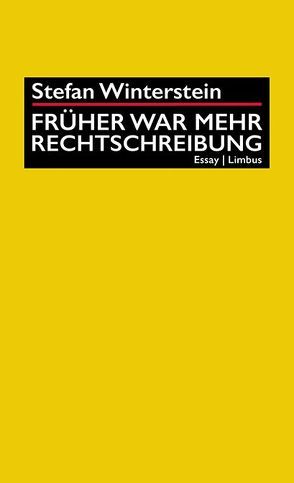 Stefan Winterstein

FRÜHER WAR MEHR RECHTSCHREIBUNG

Essay | Limbus